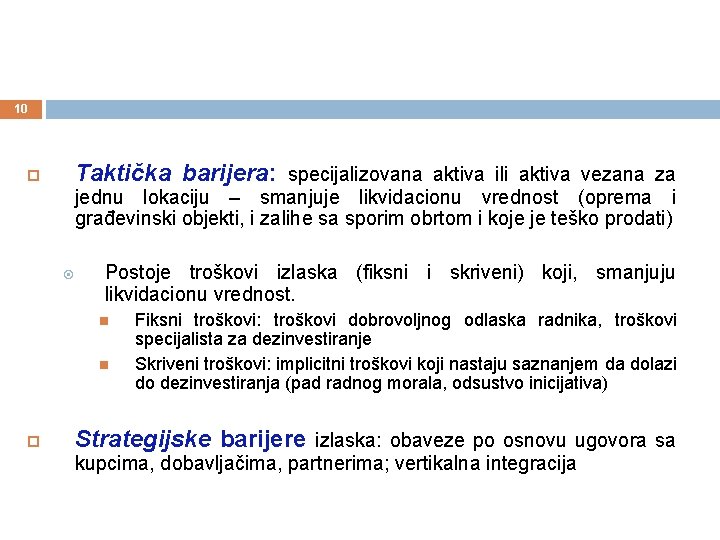 10

Taktička barijera: specijalizovana aktiva ili aktiva vezana za jednu lokaciju – smanjuje likvidacionu vrednost (oprema i građevinski objekti, i zalihe sa sporim obrtom i koje je teško prodati)

Postoje troškovi izlaska (fiksni i skriveni) koji, smanjuju likvidacionu vrednost.

Fiksni troškovi: troškovi dobrovoljnog odlaska radnika, troškovi specijalista za dezinvestiranje

Skriveni troškovi: implicitni troškovi koji nastaju saznanjem da dolazi do dezinvestiranja (pad radnog morala, odsustvo inicijativa)

Strategijske barijere izlaska: obaveze po osnovu ugovora sa kupcima, dobavljačima, partnerima; vertikalna integracija